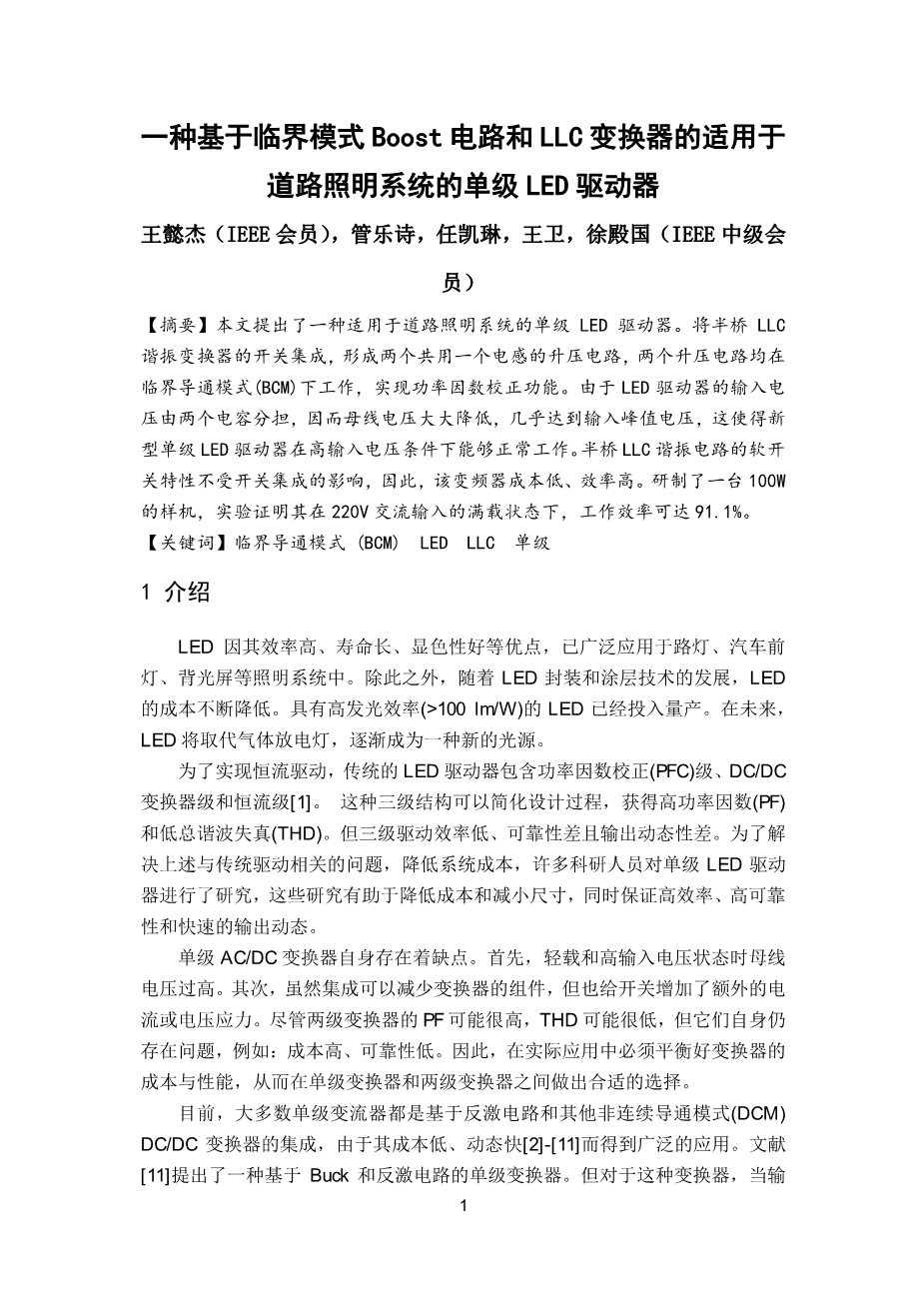 一种基于临界模式 Boost 电路和 LLC 变换器的适用于道路照明系统的单级 LED 驱动器

王懿杰（IEEE 会员），管乐诗，任凯琳，王卫，徐殿国（IEEE 中级会员）

【摘要】本文提出了一种适用于道路照明系统的单级 LED 驱动器。将半桥 LLC 谐振变换器的开关集成，形成两个共用一个电感的升压电路，两个升压电路均在临界导通模式(BCM)下工作，实现功率因数校正功能。由于 LED 驱动器的输入电压由两个电容分担，因而母线电压大大降低，几乎达到输入峰值电压，这使得新型单级 LED 驱动器在高输入电压条件下能够正常工作。半桥 LLC 谐振电路的软开关特性不受开关集成的影响，因此，该变频器成本低、效率高。研制了一台 100W 的样机，实验证明其在 220V 交流输入的满载状态下，工作效率可达 91.1%。
【关键词】临界导通模式 (BCM)  LED  LLC  单级

1 介绍

LED 因其效率高、寿命长、显色性好等优点，已广泛应用于路灯、汽车前灯、背光屏等照明系统中。除此之外，随着 LED 封装和涂层技术的发展，LED 的成本不断降低。具有高发光效率(>100 lm/W)的 LED 已经投入量产。在未来，LED 将取代气体放电灯，逐渐成为一种新的光源。

为了实现恒流驱动，传统的 LED 驱动器包含功率因数校正(PFC)级、DC/DC 变换器级和恒流级[1]。 这种三级结构可以简化设计过程，获得高功率因数(PF)和低总谐波失真(THD)。但三级驱动效率低、可靠性差且输出动态性差。为了解决上述与传统驱动相关的问题，降低系统成本，许多科研人员对单级 LED 驱动器进行了研究，这些研究有助于降低成本和减小尺寸，同时保证高效率、高可靠性和快速的输出动态。

单级 AC/DC 变换器自身存在着缺点。首先，轻载和高输入电压状态时母线电压过高。其次，虽然集成可以减少变换器的组件，但也给开关增加了额外的电流或电压应力。尽管两级变换器的 PF 可能很高，THD 可能很低，但它们自身仍存在问题，例如：成本高、可靠性低。因此，在实际应用中必须平衡好变换器的成本与性能，从而在单级变换器和两级变换器之间做出合适的选择。

目前，大多数单级变流器都是基于反激电路和其他非连续导通模式(DCM) DC/DC 变换器的集成，由于其成本低、动态快[2]-[11]而得到广泛的应用。文献[11]提出了一种基于 Buck 和反激电路的单级变换器。但对于这种变换器，当输

1